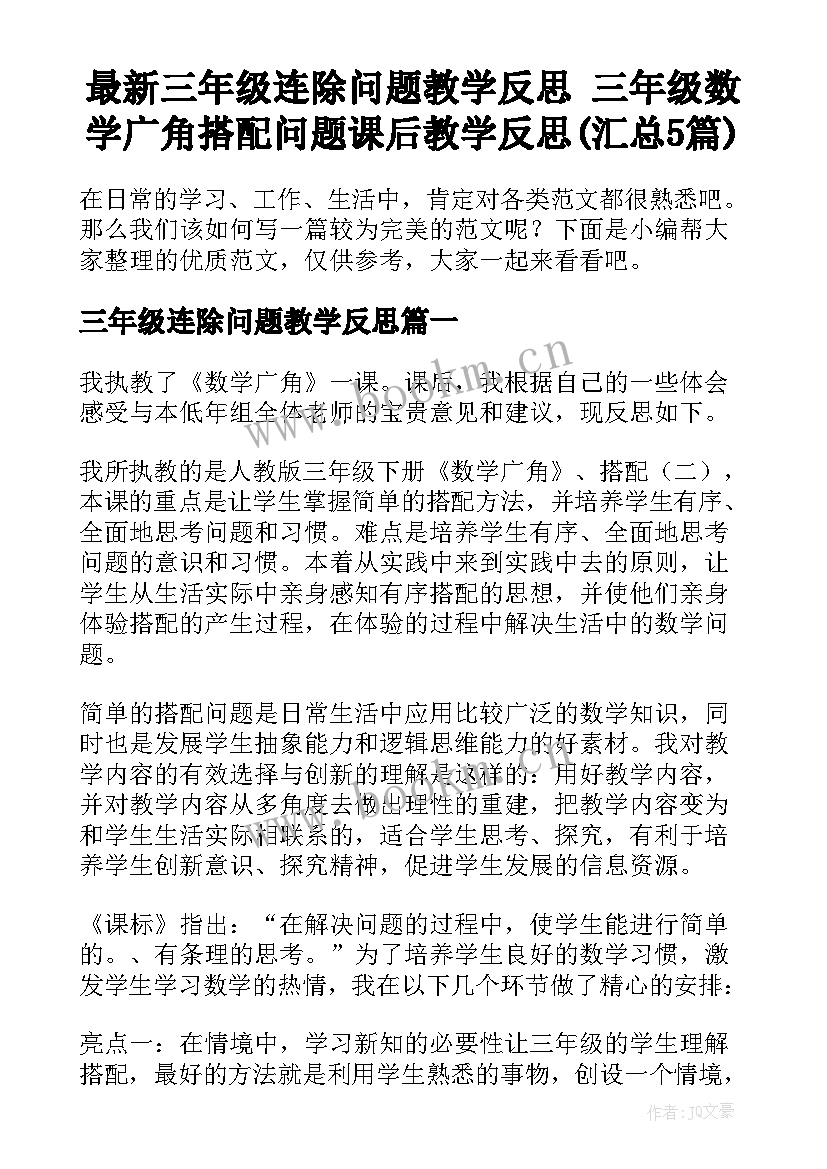 最新三年级连除问题教学反思 三年级数学广角搭配问题课后教学反思(汇总5篇)

在日常的学习、工作、生活中，肯定对各类范文都很熟悉吧。那么我们该如何写一篇较为完美的范文呢？下面是小编帮大家整理的优质范文，仅供参考，大家一起来看看吧。

三年级连除问题教学反思篇一

我执教了《数学广角》一课。课后，我根据自己的一些体会感受与本低年组全体老师的宝贵意见和建议，现反思如下。

我所执教的是人教版三年级下册《数学广角》、搭配（二），本课的重点是让学生掌握简单的搭配方法，并培养学生有序、全面地思考问题和习惯。难点是培养学生有序、全面地思考问题的意识和习惯。本着从实践中来到实践中去的原则，让学生从生活实际中亲身感知有序搭配的思想，并使他们亲身体验搭配的产生过程，在体验的过程中解决生活中的数学问题。

简单的搭配问题是日常生活中应用比较广泛的数学知识，同时也是发展学生抽象能力和逻辑思维能力的好素材。我对教学内容的有效选择与创新的理解是这样的：用好教学内容，并对教学内容从多角度去做出理性的重建，把教学内容变为和学生生活实际相联系的，适合学生思考、探究，有利于培养学生创新意识、探究精神，促进学生发展的信息资源。

《课标》指出：“在解决问题的过程中，使学生能进行简单的。、有条理的思考。”为了培养学生良好的数学习惯，激发学生学习数学的热情，我在以下几个环节做了精心的安排：

亮点一：在情境中，学习新知的必要性让三年级的学生理解搭配，最好的方法就是利用学生熟悉的事物，创设一个情境，

www.bookm.cn

作者：JQ文豪